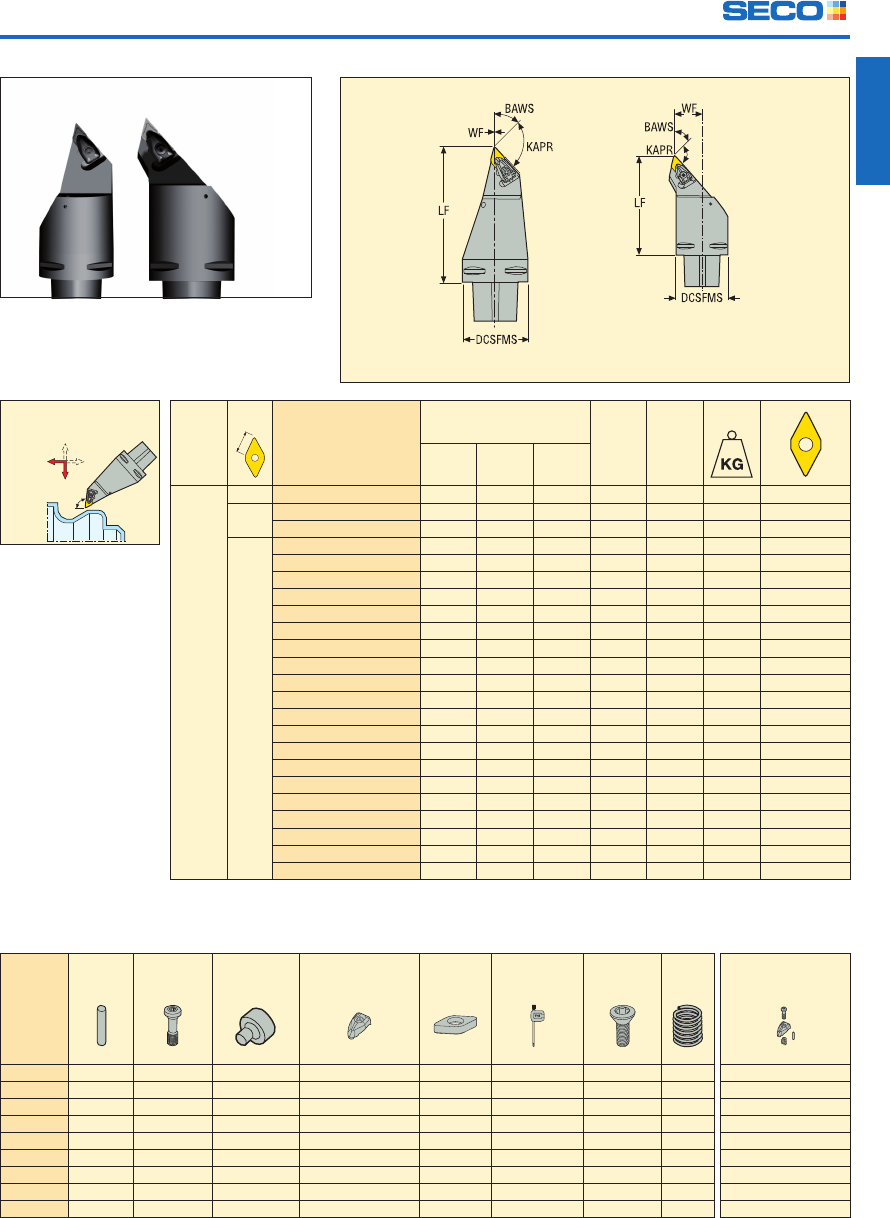 SECO

BAWS
WF
KAPR
LF
DCSFMS

WF
BAWS
KAPR
LF
DCSFMS

KG